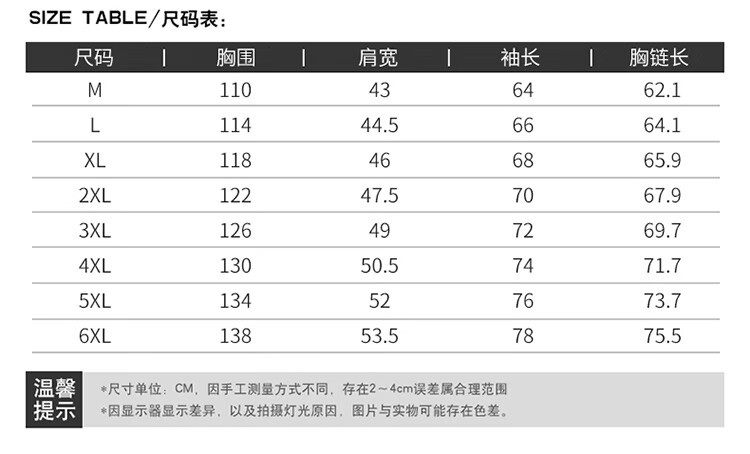 SIZE TABLE/尺码表：

| 尺码 | 胸围 | 肩宽 | 袖长 | 胸链长 |
|---|---|---|---|---|
| M | 110 | 43 | 64 | 62.1 |
| L | 114 | 44.5 | 66 | 64.1 |
| XL | 118 | 46 | 68 | 65.9 |
| 2XL | 122 | 47.5 | 70 | 67.9 |
| 3XL | 126 | 49 | 72 | 69.7 |
| 4XL | 130 | 50.5 | 74 | 71.7 |
| 5XL | 134 | 52 | 76 | 73.7 |
| 6XL | 138 | 53.5 | 78 | 75.5 |

温馨提示

*尺寸单位：CM，因手工测量方式不同，存在2～4cm误差属合理范围
*因显示器显示差异，以及拍摄灯光原因，图片与实物可能存在色差。